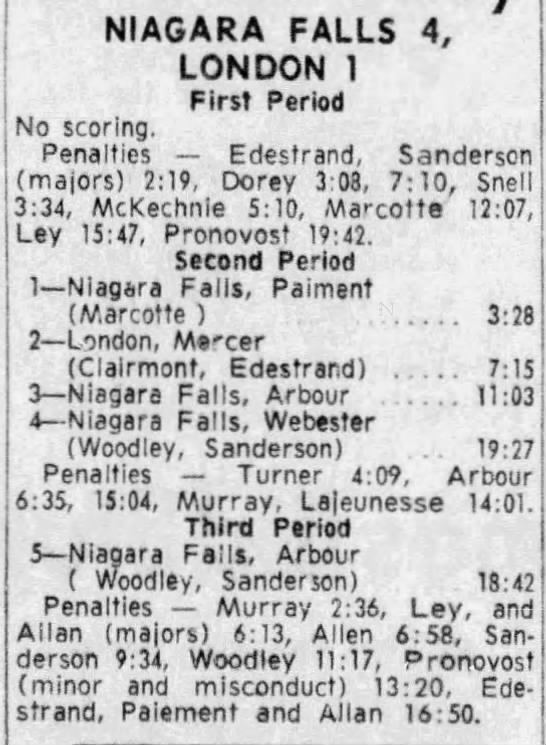 NIAGARA FALLS 4, LONDON 1

First Period

No scoring.

Penalties — Edestrand, Sanderson (majors) 2:19, Dorey 3:08, 7:10, Snell 3:34, McKechnie 5:10, Marcotte 12:07, Ley 15:47, Pronovost 19:42.

Second Period

1—Niagara Falls, Paiment (Marcotte ) 3:28
2—London, Mercer (Clairmont, Edestrand) 7:15
3—Niagara Falls, Arbour 11:03
4—Niagara Falls, Webester (Woodley, Sanderson) 19:27

Penalties — Turner 4:09, Arbour 6:35, 15:04, Murray, Lajeunesse 14:01.

Third Period

5—Niagara Falls, Arbour ( Woodley, Sanderson) 18:42

Penalties — Murray 2:36, Ley, and Allan (majors) 6:13, Allen 6:58, Sanderson 9:34, Woodley 11:17, Pronovost (minor and misconduct) 13:20, Edestrand, Paiement and Allan 16:50.